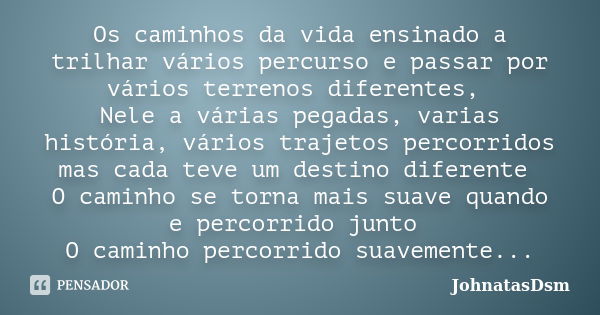 Os caminhos da vida ensinado a trilhar vários percurso e passar por vários terrenos diferentes,
Nele a várias pegadas, varias história, vários trajetos percorridos mas cada teve um destino diferente
O caminho se torna mais suave quando e percorrido junto
O caminho percorrido suavemente...

PENSADOR

JohnatasDsm